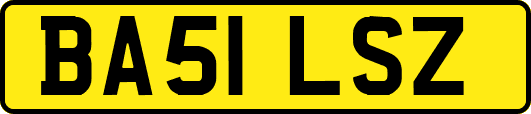 BA51 LSZ